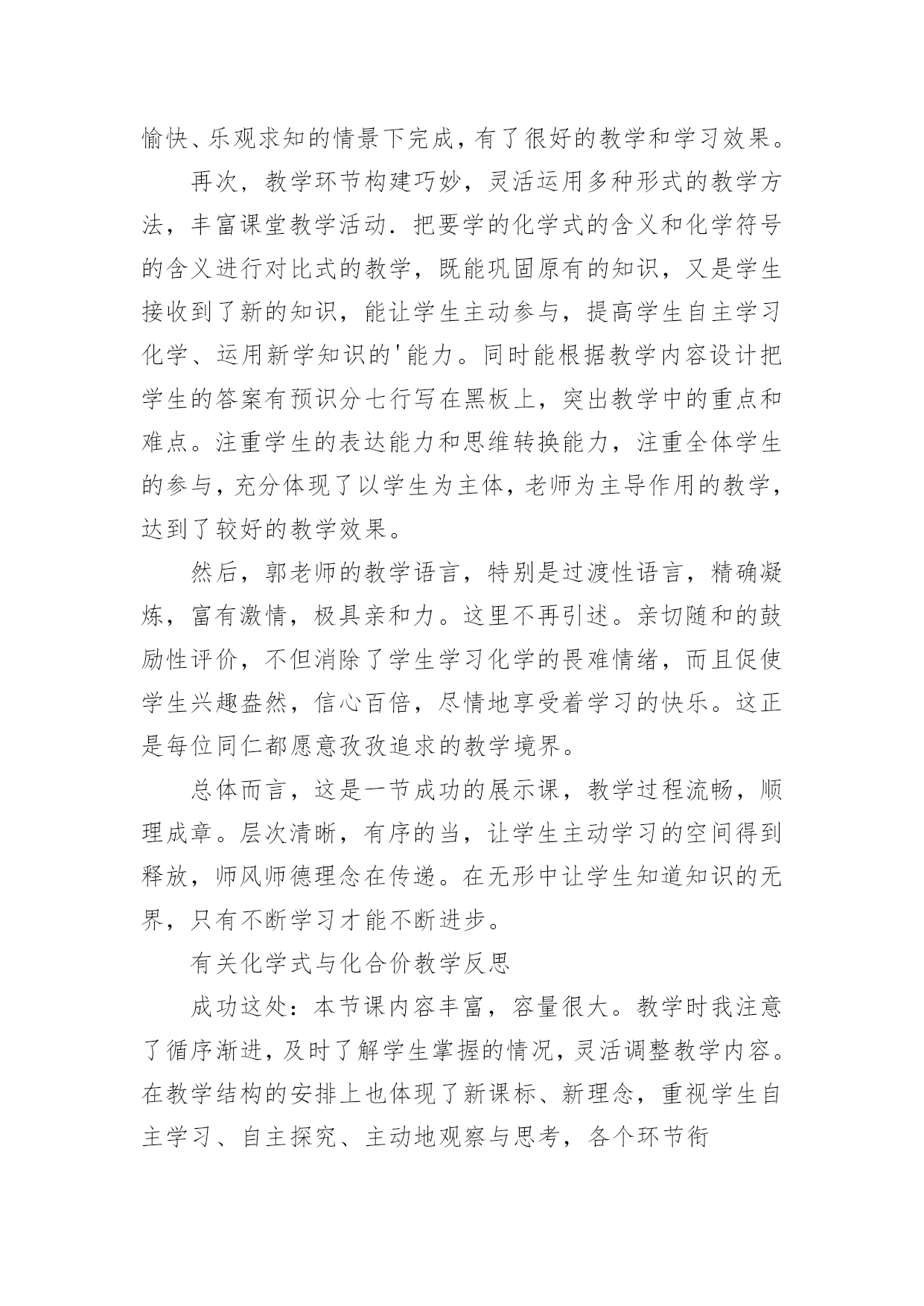 愉快、乐观求知的情景下完成，有了很好的教学和学习效果。

再次，教学环节构建巧妙，灵活运用多种形式的教学方法，丰富课堂教学活动．把要学的化学式的含义和化学符号的含义进行对比式的教学，既能巩固原有的知识，又是学生接收到了新的知识，能让学生主动参与，提高学生自主学习化学、运用新学知识的'能力。同时能根据教学内容设计把学生的答案有预识分七行写在黑板上，突出教学中的重点和难点。注重学生的表达能力和思维转换能力，注重全体学生的参与，充分体现了以学生为主体，老师为主导作用的教学，达到了较好的教学效果。

然后，郭老师的教学语言，特别是过渡性语言，精确凝炼，富有激情，极具亲和力。这里不再引述。亲切随和的鼓励性评价，不但消除了学生学习化学的畏难情绪，而且促使学生兴趣盎然，信心百倍，尽情地享受着学习的快乐。这正是每位同仁都愿意孜孜追求的教学境界。

总体而言，这是一节成功的展示课，教学过程流畅，顺理成章。层次清晰，有序的当，让学生主动学习的空间得到释放，师风师德理念在传递。在无形中让学生知道知识的无界，只有不断学习才能不断进步。

有关化学式与化合价教学反思

成功这处：本节课内容丰富，容量很大。教学时我注意了循序渐进，及时了解学生掌握的情况，灵活调整教学内容。在教学结构的安排上也体现了新课标、新理念，重视学生自主学习、自主探究、主动地观察与思考，各个环节衔